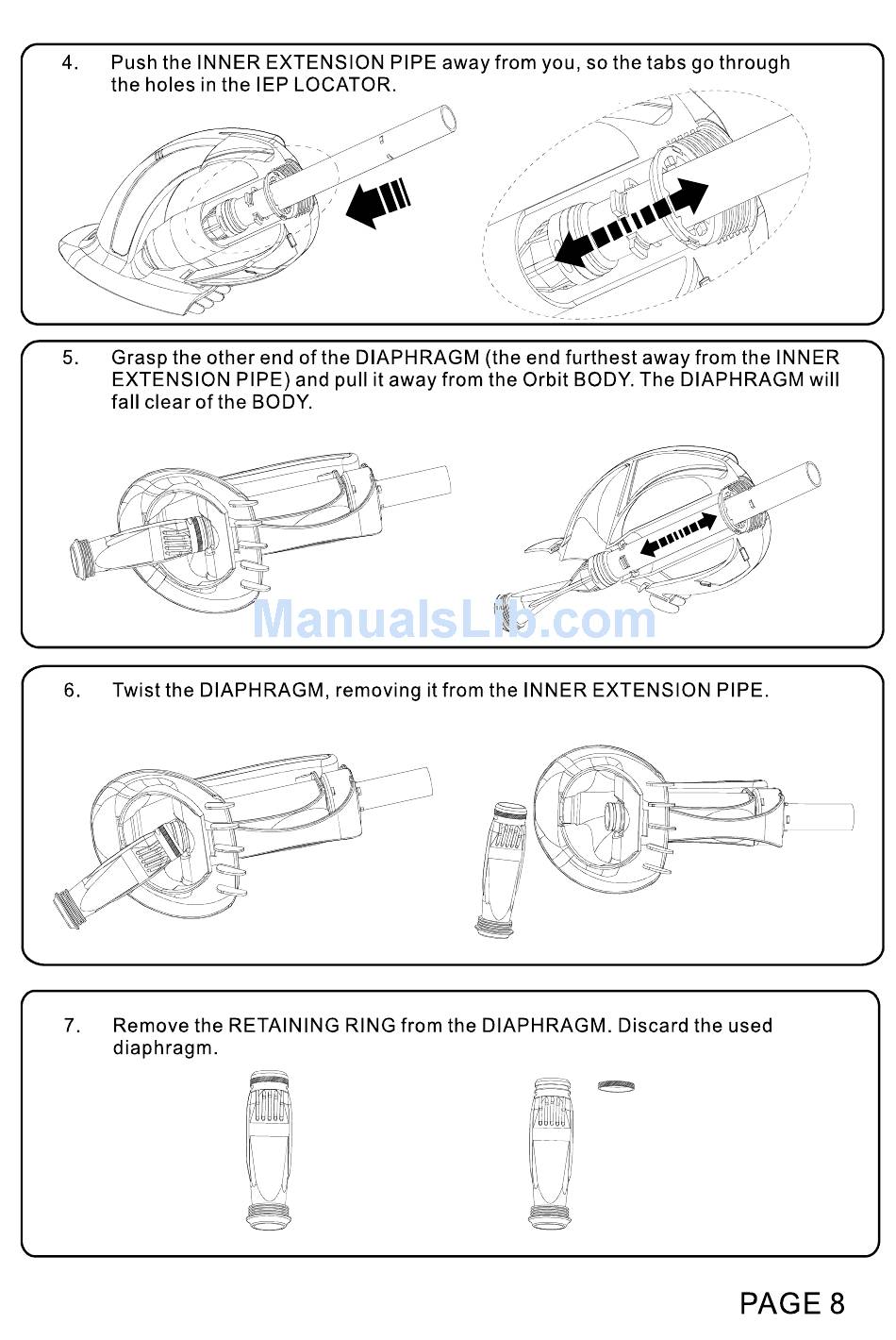 4. Push the INNER EXTENSION PIPE away from you, so the tabs go through the holes in the IEP LOCATOR.

5. Grasp the other end of the DIAPHRAGM (the end furthest away from the INNER EXTENSION PIPE) and pull it away from the Orbit BODY. The DIAPHRAGM will fall clear of the BODY.

ManualsLib.com

6. Twist the DIAPHRAGM, removing it from the INNER EXTENSION PIPE.

7. Remove the RETAINING RING from the DIAPHRAGM. Discard the used diaphragm.

PAGE 8